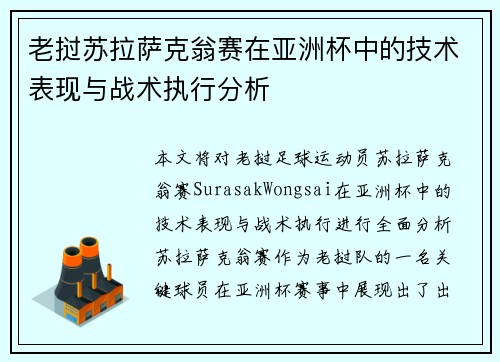 老挝苏拉萨克翁赛在亚洲杯中的技术表现与战术执行分析

本文将对老挝足球运动员苏拉萨克翁赛SurasakWongsai在亚洲杯中的技术表现与战术执行进行全面分析苏拉萨克翁赛作为老挝队的一名关键球员在亚洲杯赛事中展现出了出